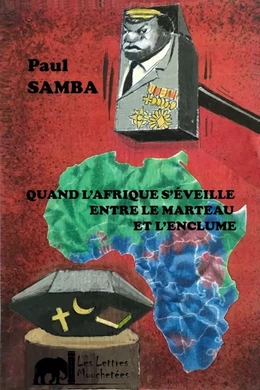 Paul
SAMBA

QUAND L'AFRIQUE S'ÉVEILLE
ENTRE LE MARTEAU
ET L'ENCLUME

Les Lettres
Mouchetées